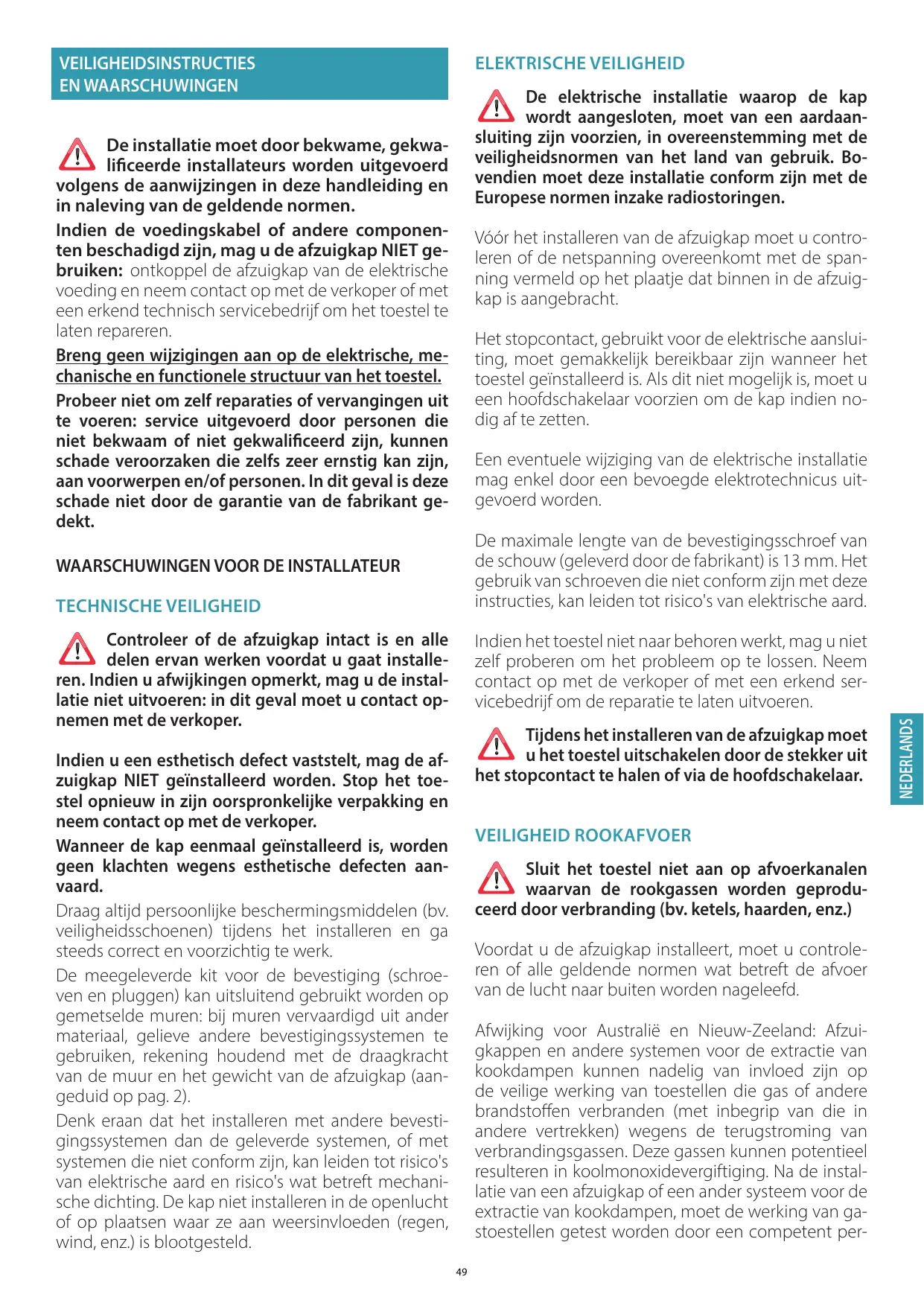 VEILIGHEIDSINSTRUCTIES
EN WAARSCHUWINGEN

De installatie moet door bekwame, gekwalificeerde installateurs worden uitgevoerd volgens de aanwijzingen in deze handleiding en in naleving van de geldende normen.

Indien de voedingskabel of andere componenten beschadigd zijn, mag u de afzuigkap NIET gebruiken: ontkoppel de afzuigkap van de elektrische voeding en neem contact op met de verkoper of met een erkend technisch servicebedrijf om het toestel te laten repareren.

Breng geen wijzigingen aan op de elektrische, mechanische en functionele structuur van het toestel.

Probeer niet om zelf reparaties of vervangingen uit te voeren: service uitgevoerd door personen die niet bekwaam of niet gekwalificeerd zijn, kunnen schade veroorzaken die zelfs zeer ernstig kan zijn, aan voorwerpen en/of personen. In dit geval is deze schade niet door de garantie van de fabrikant gedekt.

WAARSCHUWINGEN VOOR DE INSTALLATEUR

TECHNISCHE VEILIGHEID

Controleer of de afzuigkap intact is en alle delen ervan werken voordat u gaat installeren. Indien u afwijkingen opmerkt, mag u de installatie niet uitvoeren: in dit geval moet u contact opnemen met de verkoper.

Indien u een esthetisch defect vaststelt, mag de afzuigkap NIET geïnstalleerd worden. Stop het toestel opnieuw in zijn oorspronkelijke verpakking en neem contact op met de verkoper.

Wanneer de kap eenmaal geïnstalleerd is, worden geen klachten wegens esthetische defecten aanvaard.

Draag altijd persoonlijke beschermingsmiddelen (bv. veiligheidsschoenen) tijdens het installeren en ga steeds correct en voorzichtig te werk.

De meegeleverde kit voor de bevestiging (schroeven en pluggen) kan uitsluitend gebruikt worden op gemetselde muren: bij muren vervaardigd uit ander materiaal, gelieve andere bevestigingssystemen te gebruiken, rekening houdend met de draagkracht van de muur en het gewicht van de afzuigkap (aangeduid op pag. 2).

Denk eraan dat het installeren met andere bevestigingssystemen dan de geleverde systemen, of met systemen die niet conform zijn, kan leiden tot risico's van elektrische aard en risico's wat betreft mechanische dichting. De kap niet installeren in de openlucht of op plaatsen waar ze aan weersinvloeden (regen, wind, enz.) is blootgesteld.

ELEKTRISCHE VEILIGHEID

De elektrische installatie waarop de kap wordt aangesloten, moet van een aardaansluiting zijn voorzien, in overeenstemming met de veiligheidsnormen van het land van gebruik. Bovendien moet deze installatie conform zijn met de Europese normen inzake radiostoringen.

Vóór het installeren van de afzuigkap moet u controleren of de netspanning overeenkomt met de spanning vermeld op het plaatje dat binnen in de afzuigkap is aangebracht.

Het stopcontact, gebruikt voor de elektrische aansluiting, moet gemakkelijk bereikbaar zijn wanneer het toestel geïnstalleerd is. Als dit niet mogelijk is, moet u een hoofdschakelaar voorzien om de kap indien nodig af te zetten.

Een eventuele wijziging van de elektrische installatie mag enkel door een bevoegde elektrotechnicus uitgevoerd worden.

De maximale lengte van de bevestigingsschroef van de schouw (geleverd door de fabrikant) is 13 mm. Het gebruik van schroeven die niet conform zijn met deze instructies, kan leiden tot risico's van elektrische aard.

Indien het toestel niet naar behoren werkt, mag u niet zelf proberen om het probleem op te lossen. Neem contact op met de verkoper of met een erkend servicebedrijf om de reparatie te laten uitvoeren.

Tijdens het installeren van de afzuigkap moet u het toestel uitschakelen door de stekker uit het stopcontact te halen of via de hoofdschakelaar.

VEILIGHEID ROOKAFVOER

Sluit het toestel niet aan op afvoerkanalen waarvan de rookgassen worden geproduceerd door verbranding (bv. ketels, haarden, enz.)

Voordat u de afzuigkap installeert, moet u controleren of alle geldende normen wat betreft de afvoer van de lucht naar buiten worden nageleefd.

Afwijking voor Australië en Nieuw-Zeeland: Afzuigkappen en andere systemen voor de extractie van kookdampen kunnen nadelig van invloed zijn op de veilige werking van toestellen die gas of andere brandstoffen verbranden (met inbegrip van die in andere vertrekken) wegens de terugstroming van verbrandingsgassen. Deze gassen kunnen potentieel resulteren in koolmonoxidevergiftiging. Na de installatie van een afzuigkap of een ander systeem voor de extractie van kookdampen, moet de werking van gastoestellen getest worden door een competent per-

NEDERLANDS

49